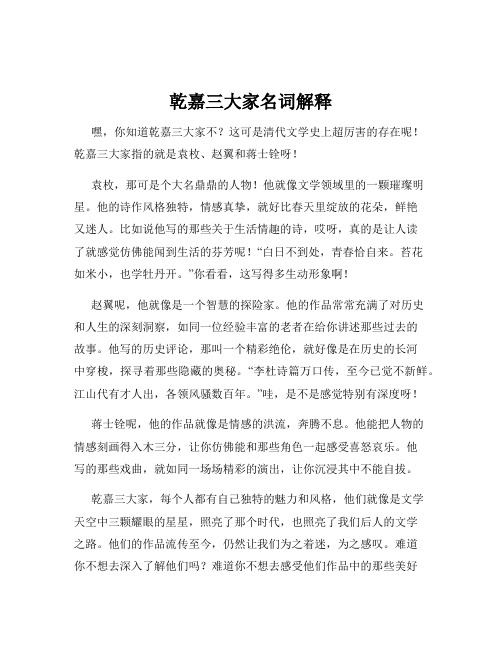 乾嘉三大家名词解释

嘿，你知道乾嘉三大家不？这可是清代文学史上超厉害的存在呢！乾嘉三大家指的就是袁枚、赵翼和蒋士铨呀！

袁枚，那可是个大名鼎鼎的人物！他就像文学领域里的一颗璀璨明星。他的诗作风格独特，情感真挚，就好比春天里绽放的花朵，鲜艳又迷人。比如说他写的那些关于生活情趣的诗，哎呀，真的是让人读了就感觉仿佛能闻到生活的芬芳呢！“白日不到处，青春恰自来。苔花如米小，也学牡丹开。”你看看，这写得多生动形象啊！

赵翼呢，他就像是一个智慧的探险家。他的作品常常充满了对历史和人生的深刻洞察，如同一位经验丰富的老者在给你讲述那些过去的故事。他写的历史评论，那叫一个精彩绝伦，就好像是在历史的长河中穿梭，探寻着那些隐藏的奥秘。“李杜诗篇万口传，至今已觉不新鲜。江山代有才人出，各领风骚数百年。”哇，是不是感觉特别有深度呀！

蒋士铨呢，他的作品就像是情感的洪流，奔腾不息。他能把人物的情感刻画得入木三分，让你仿佛能和那些角色一起感受喜怒哀乐。他写的那些戏曲，就如同一场场精彩的演出，让你沉浸其中不能自拔。

乾嘉三大家，每个人都有自己独特的魅力和风格，他们就像是文学天空中三颗耀眼的星星，照亮了那个时代，也照亮了我们后人的文学之路。他们的作品流传至今，仍然让我们为之着迷，为之感叹。难道你不想去深入了解他们吗？难道你不想去感受他们作品中的那些美好